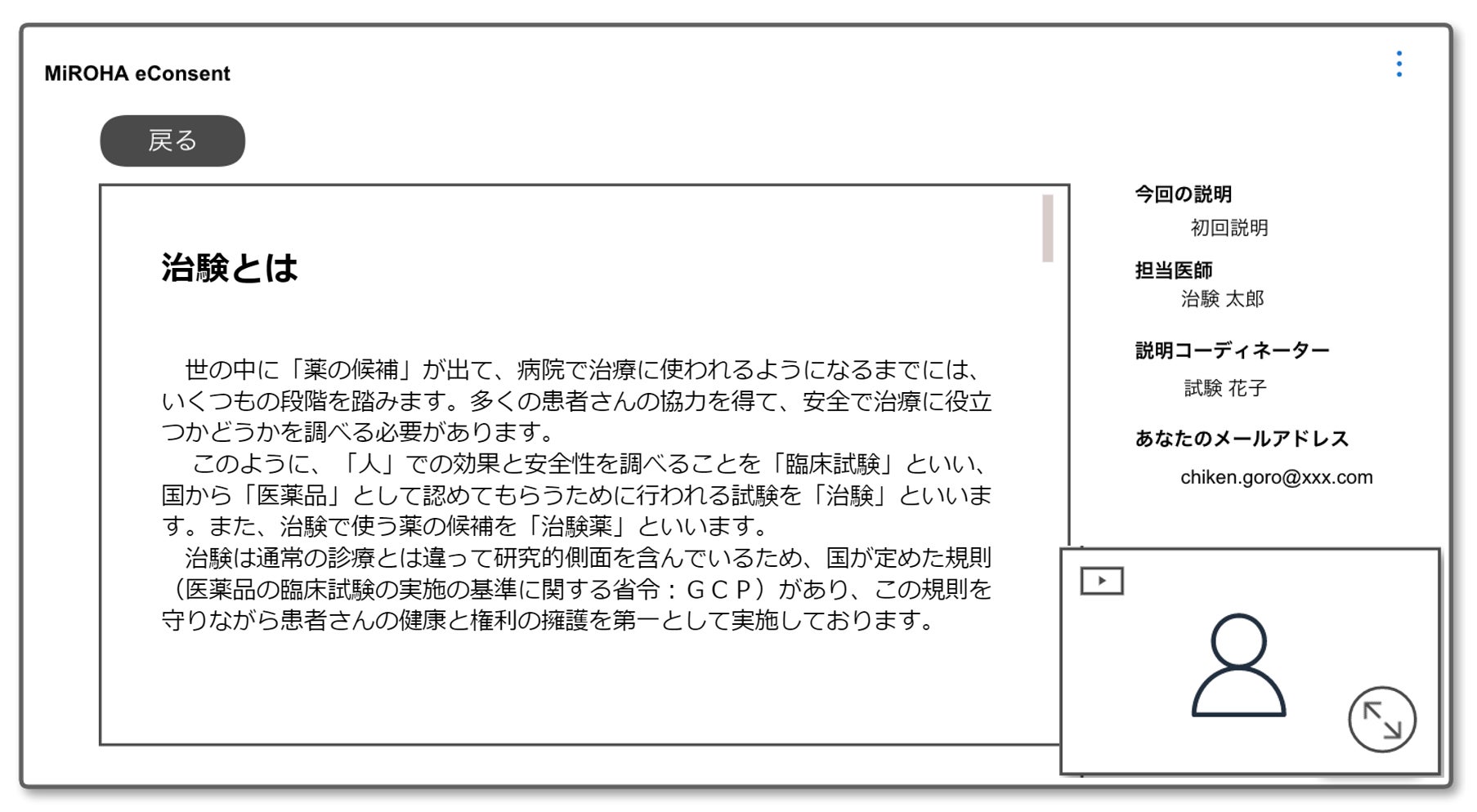 MiROHA eConsent

戻る

治験とは

世の中に「薬の候補」が出て、病院で治療に使われるようになるまでには、いくつもの段階を踏みます。多くの患者さんの協力を得て、安全で治療に役立つかどうかを調べる必要があります。

このように、「人」での効果と安全性を調べることを「臨床試験」といい、国から「医薬品」として認めてもらうために行われる試験を「治験」といいます。また、治験で使う薬の候補を「治験薬」といいます。

治験は通常の診療とは違って研究的側面を含んでいるため、国が定めた規則（医薬品の臨床試験の実施の基準に関する省令：ＧＣＰ）があり、この規則を守りながら患者さんの健康と権利の擁護を第一として実施しております。

今回の説明
初回説明

担当医師
治験 太郎

説明コーディネーター
試験 花子

あなたのメールアドレス
chiken.goro@xxx.com